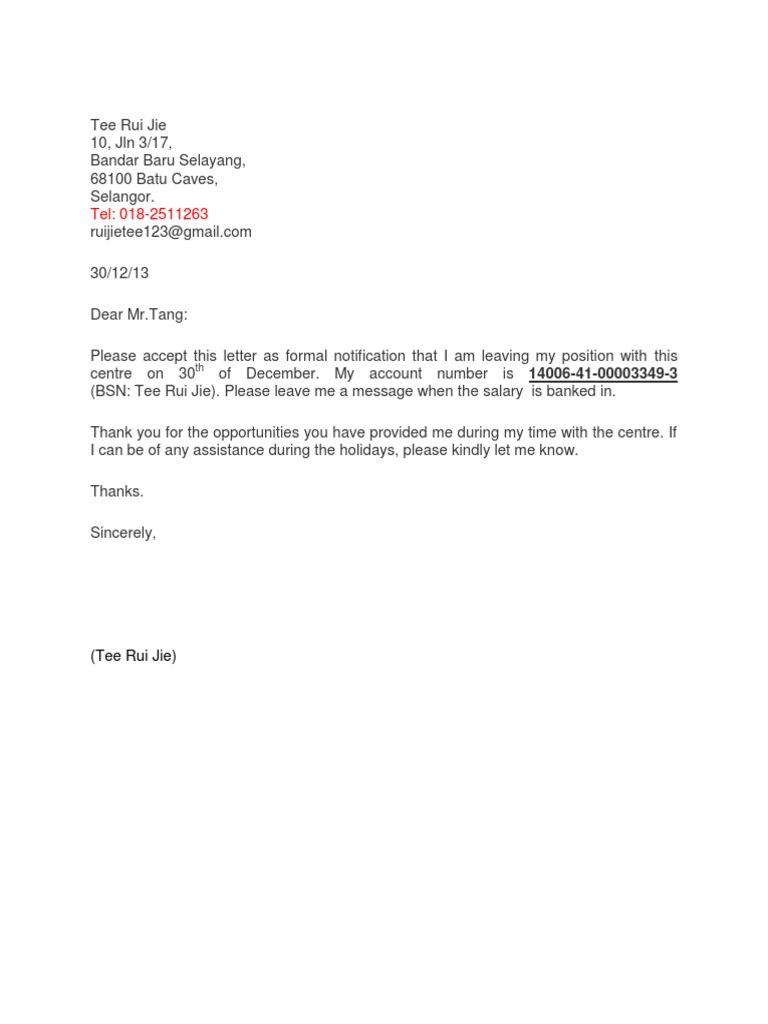 Tee Rui Jie
10, Jln 3/17,
Bandar Baru Selayang,
68100 Batu Caves,
Selangor.
Tel: 018-2511263
ruijietee123@gmail.com

30/12/13

Dear Mr.Tang:

Please accept this letter as formal notification that I am leaving my position with this centre on 30$^{th}$ of December. My account number is 14006-41-00003349-3 (BSN: Tee Rui Jie). Please leave me a message when the salary is banked in.

Thank you for the opportunities you have provided me during my time with the centre. If I can be of any assistance during the holidays, please kindly let me know.

Thanks.

Sincerely,

(Tee Rui Jie)